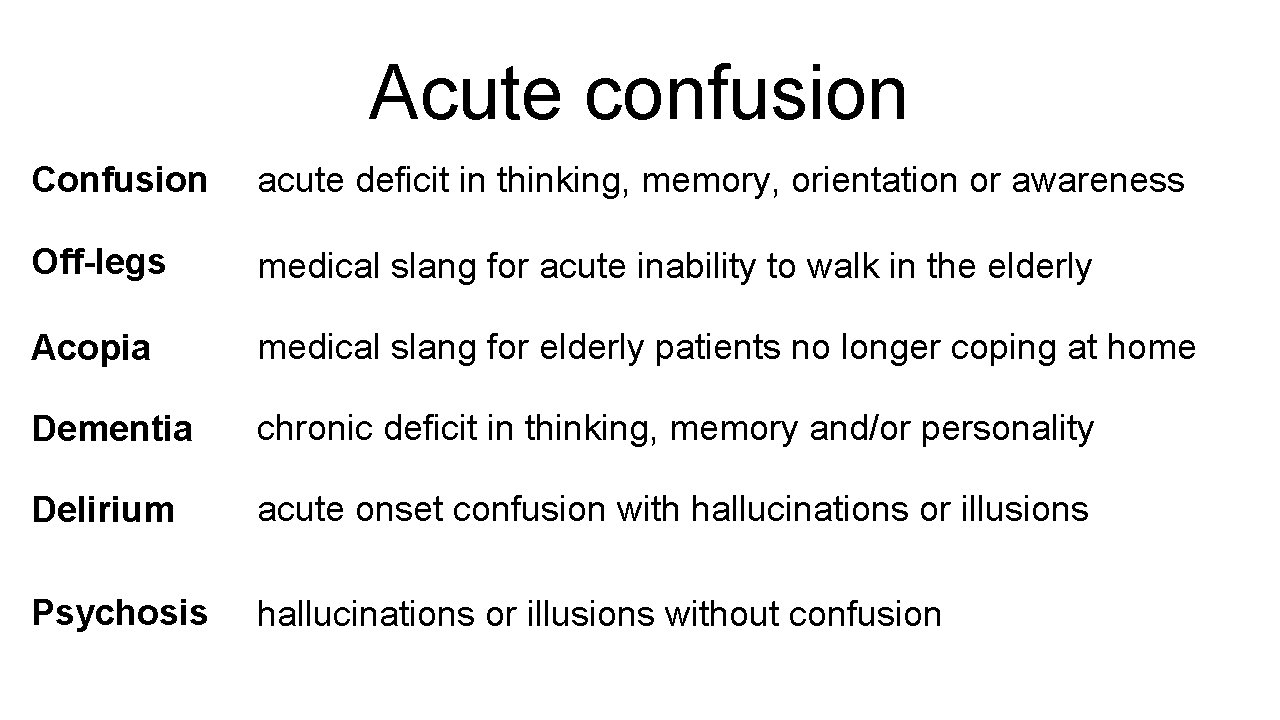 Acute confusion

Confusion acute deficit in thinking, memory, orientation or awareness

Off-legs medical slang for acute inability to walk in the elderly

Acopia medical slang for elderly patients no longer coping at home

Dementia chronic deficit in thinking, memory and/or personality

Delirium acute onset confusion with hallucinations or illusions

Psychosis hallucinations or illusions without confusion